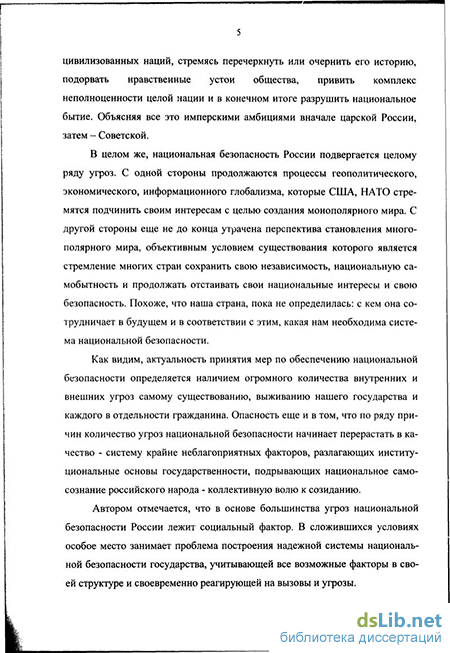 5

цивилизованных наций, стремясь перечеркнуть или очернить его историю, подорвать нравственные устои общества, привить комплекс неполноценности целой нации и в конечном итоге разрушить национальное бытие. Объясняя все это имперскими амбициями вначале царской России, затем – Советской.

В целом же, национальная безопасность России подвергается целому ряду угроз. С одной стороны продолжаются процессы геополитического, экономического, информационного глобализма, которые США, НАТО стремятся подчинить своим интересам с целью создания монополярного мира. С другой стороны еще не до конца утрачена перспектива становления многополярного мира, объективным условием существования которого является стремление многих стран сохранить свою независимость, национальную самобытность и продолжать отстаивать свои национальные интересы и свою безопасность. Похоже, что наша страна, пока не определилась: с кем она сотрудничает в будущем и в соответствии с этим, какая нам необходима система национальной безопасности.

Как видим, актуальность принятия мер по обеспечению национальной безопасности определяется наличием огромного количества внутренних и внешних угроз самому существованию, выживанию нашего государства и каждого в отдельности гражданина. Опасность еще и в том, что по ряду причин количество угроз национальной безопасности начинает перерастать в качество - систему крайне неблагоприятных факторов, разлагающих институциональные основы государственности, подрывающих национальное самосознание российского народа - коллективную волю к созиданию.

Автором отмечается, что в основе большинства угроз национальной безопасности России лежит социальный фактор. В сложившихся условиях особое место занимает проблема построения надежной системы национальной безопасности государства, учитывающей все возможные факторы в своей структуре и своевременно реагирующей на вызовы и угрозы.

dsLib.net
библиотека диссертаций